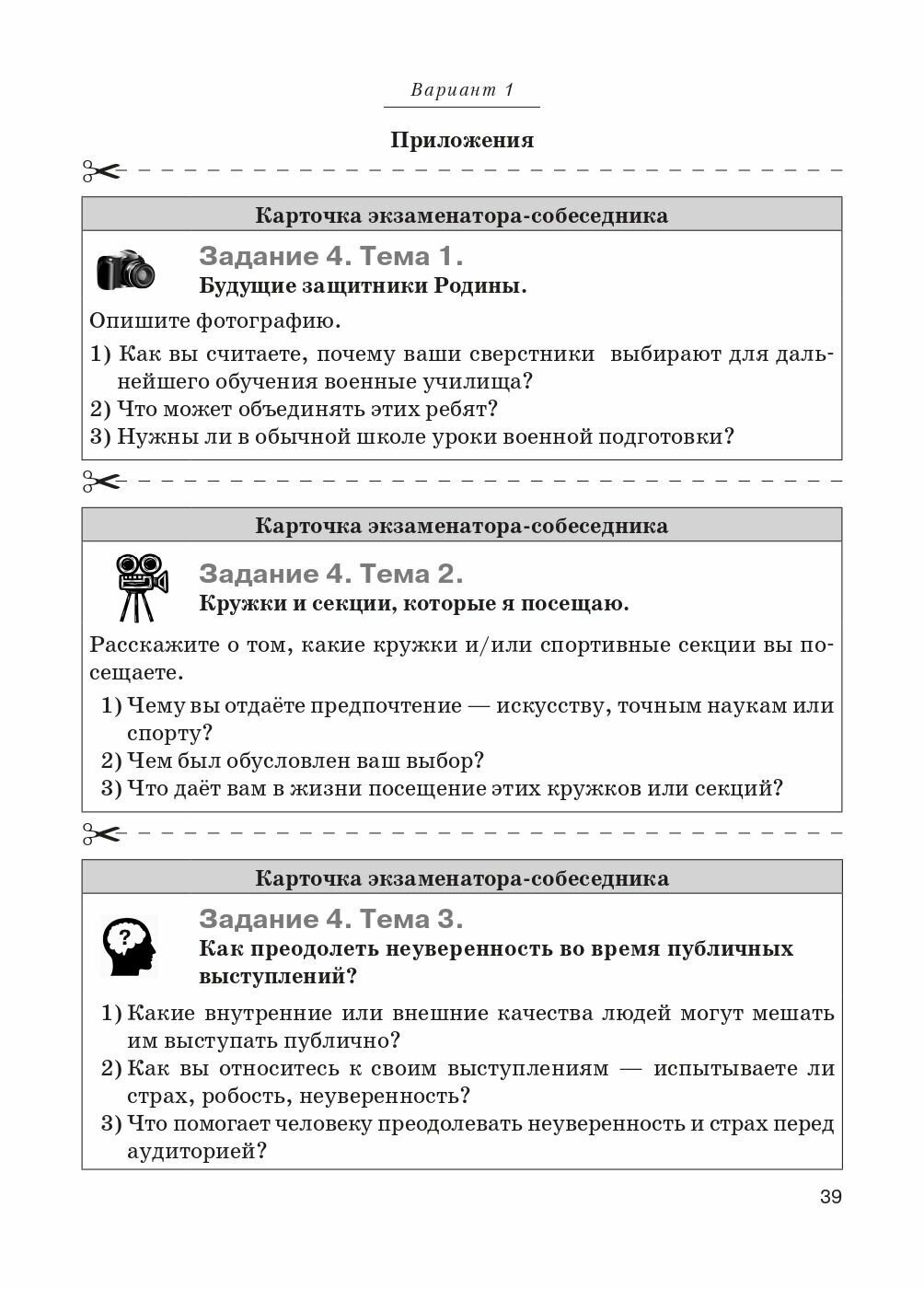 Вариант 1

Приложения

Карточка экзаменатора-собеседника

Задание 4. Тема 1.
Будущие защитники Родины.

Опишите фотографию.

1) Как вы считаете, почему ваши сверстники выбирают для дальнейшего обучения военные училища?
2) Что может объединять этих ребят?
3) Нужны ли в обычной школе уроки военной подготовки?

Карточка экзаменатора-собеседника

Задание 4. Тема 2.
Кружки и секции, которые я посещаю.

Расскажите о том, какие кружки и/или спортивные секции вы посещаете.

1) Чему вы отдаёте предпочтение — искусству, точным наукам или спорту?
2) Чем был обусловлен ваш выбор?
3) Что даёт вам в жизни посещение этих кружков или секций?

Карточка экзаменатора-собеседника

Задание 4. Тема 3.
Как преодолеть неуверенность во время публичных выступлений?

1) Какие внутренние или внешние качества людей могут мешать им выступать публично?
2) Как вы относитесь к своим выступлениям — испытываете ли страх, робость, неуверенность?
3) Что помогает человеку преодолевать неуверенность и страх перед аудиторией?

39